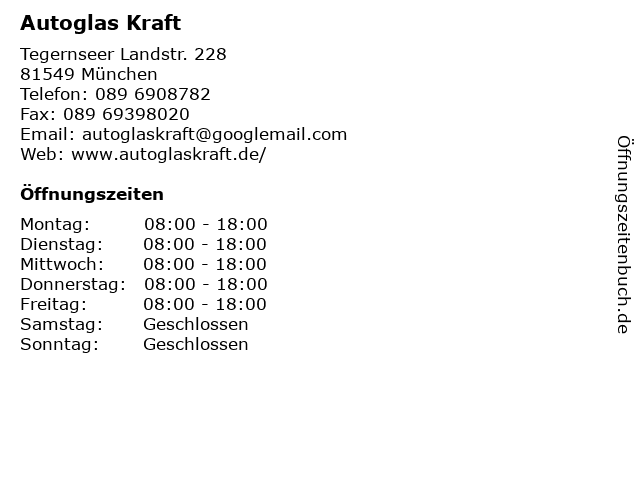 Autoglas Kraft

Tegernseer Landstr. 228
81549 München
Telefon: 089 6908782
Fax: 089 69398020
Email: autoglaskraft@googlemail.com
Web: www.autoglaskraft.de/

Öffnungszeiten

| | |
|---|---|
| Montag: | 08:00 - 18:00 |
| Dienstag: | 08:00 - 18:00 |
| Mittwoch: | 08:00 - 18:00 |
| Donnerstag: | 08:00 - 18:00 |
| Freitag: | 08:00 - 18:00 |
| Samstag: | Geschlossen |
| Sonntag: | Geschlossen |

Öffnungszeitenbuch.de